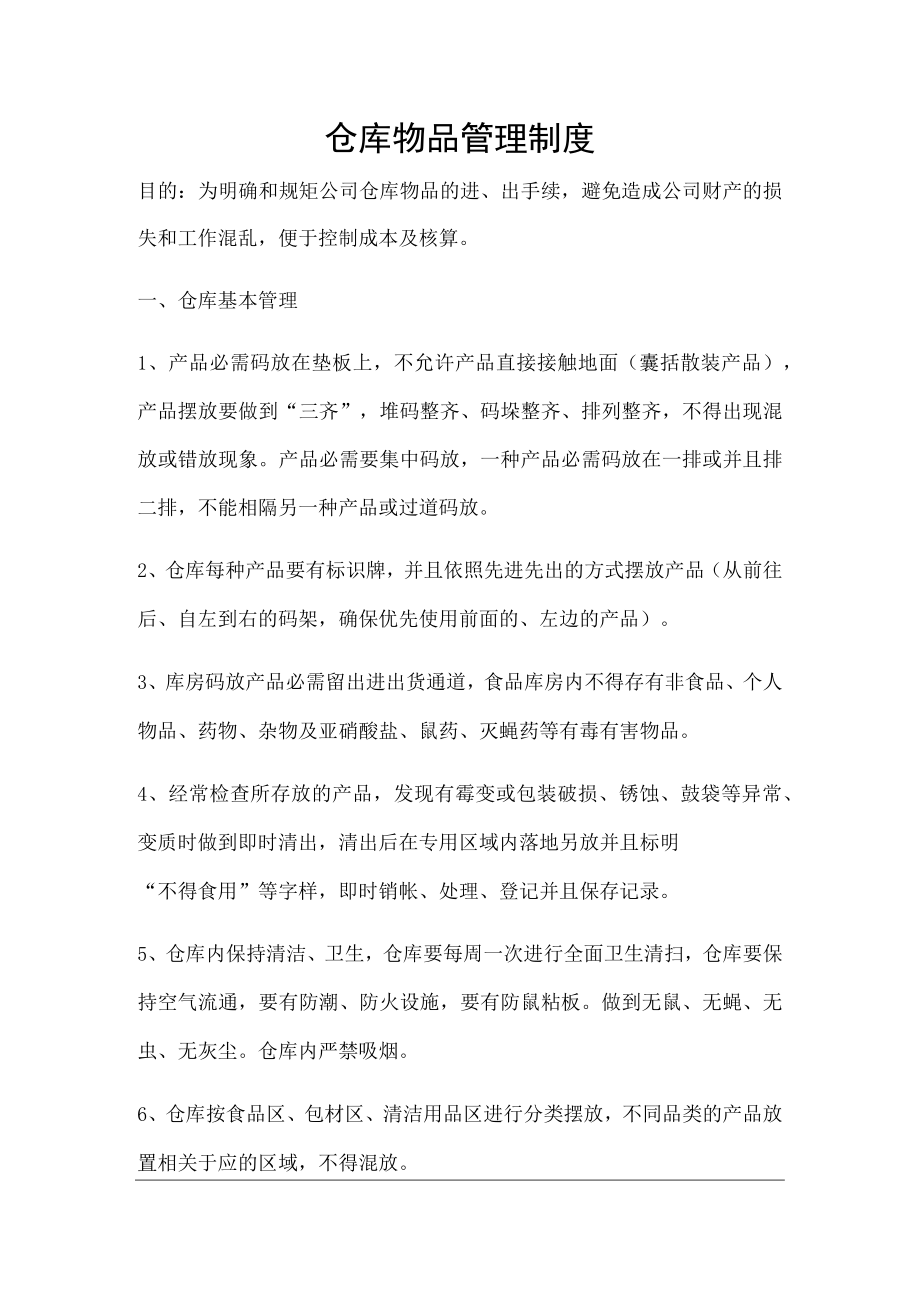 仓库物品管理制度

目的：为明确和规矩公司仓库物品的进、出手续，避免造成公司财产的损失和工作混乱，便于控制成本及核算。

一、仓库基本管理

1、产品必需码放在垫板上，不允许产品直接接触地面（囊括散装产品），产品摆放要做到“三齐”，堆码整齐、码垛整齐、排列整齐，不得出现混放或错放现象。产品必需要集中码放，一种产品必需码放在一排或并且排二排，不能相隔另一种产品或过道码放。

2、仓库每种产品要有标识牌，并且依照先进先出的方式摆放产品（从前往后、自左到右的码架，确保优先使用前面的、左边的产品）。

3、库房码放产品必需留出进出货通道，食品库房内不得存有非食品、个人物品、药物、杂物及亚硝酸盐、鼠药、灭蝇药等有毒有害物品。

4、经常检查所存放的产品，发现有霉变或包装破损、锈蚀、鼓袋等异常、变质时做到即时清出，清出后在专用区域内落地另放并且标明“不得食用”等字样，即时销帐、处理、登记并且保存记录。

5、仓库内保持清洁、卫生，仓库要每周一次进行全面卫生清扫，仓库要保持空气流通，要有防潮、防火设施，要有防鼠粘板。做到无鼠、无蝇、无虫、无灰尘。仓库内严禁吸烟。

6、仓库按食品区、包材区、清洁用品区进行分类摆放，不同品类的产品放置相关于应的区域，不得混放。